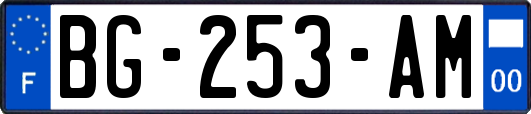 F
BG-253-AM
00